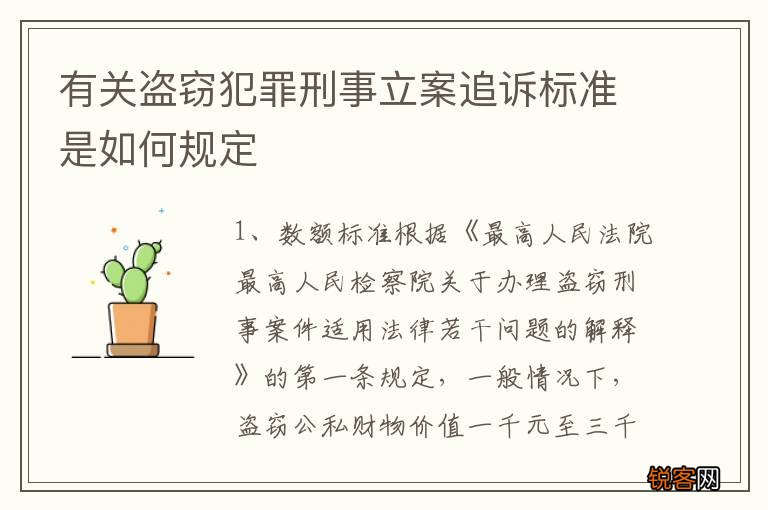 有关盗窃犯罪刑事立案追诉标准是如何规定

1、数额标准根据《最高人民法院最高人民检察院关于办理盗窃刑事案件适用法律若干问题的解释》的第一条规定，一般情况下，盗窃公私财物价值一千元至三千

锐客网